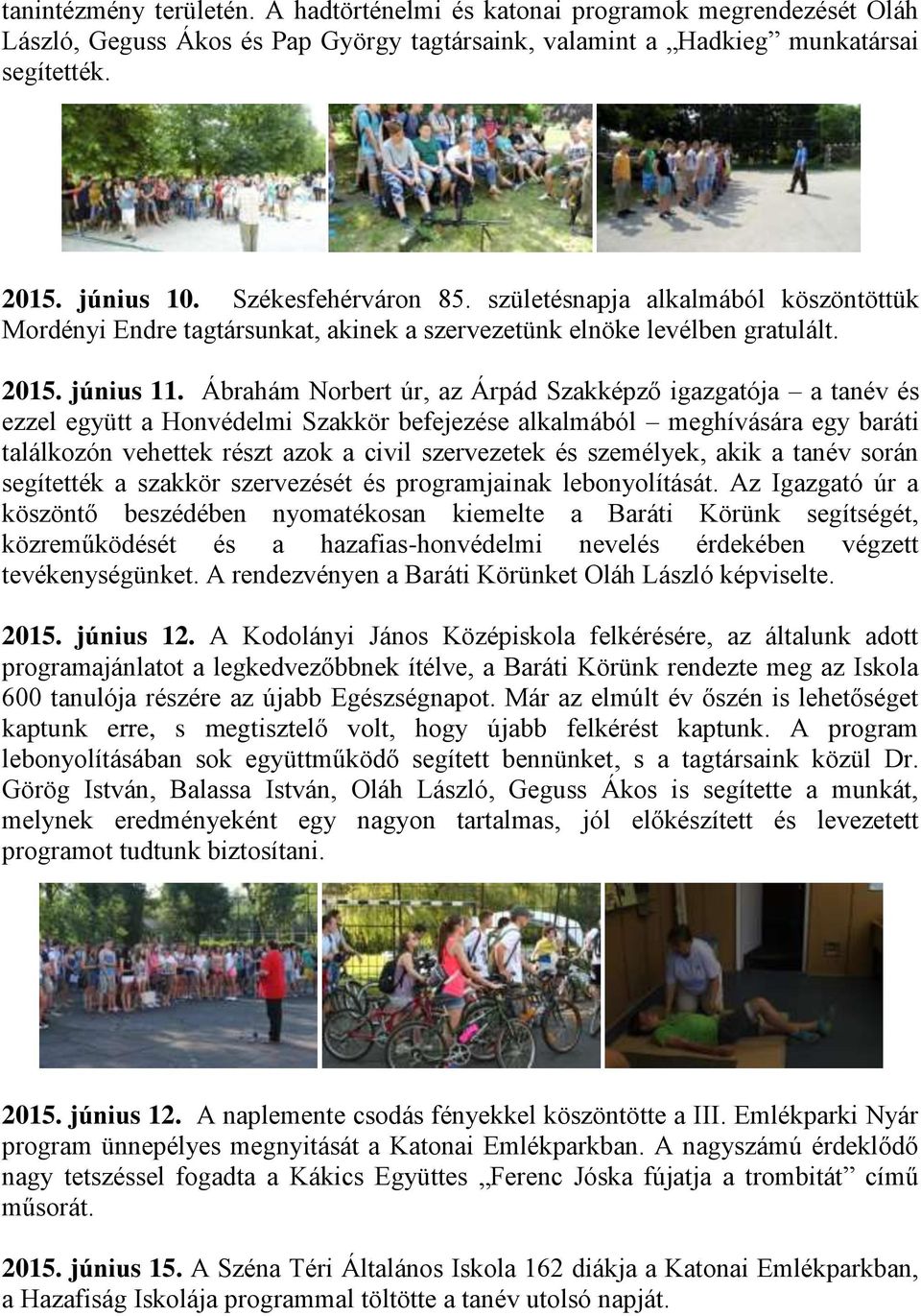 tanintézmény területén. A hadtörténelmi és katonai programok megrendezését Oláh László, Geguss Ákos és Pap György tagtársaink, valamint a „Hadkieg” munkatársai segítették.

2015. június 10. Székesfehérváron 85. születésnapja alkalmából köszöntöttük Mordényi Endre tagtársunkat, akinek a szervezetünk elnöke levélben gratulált.

2015. június 11. Ábrahám Norbert úr, az Árpád Szakképző igazgatója – a tanév és ezzel együtt a Honvédelmi Szakkör befejezése alkalmából – meghívására egy baráti találkozón vehettek részt azok a civil szervezetek és személyek, akik a tanév során segítették a szakkör szervezését és programjainak lebonyolítását. Az Igazgató úr a köszöntő beszédében nyomatékosan kiemelte a Baráti Körünk segítségét, közreműködését és a hazafias-honvédelmi nevelés érdekében végzett tevékenységünket. A rendezvényen a Baráti Körünket Oláh László képviselte.

2015. június 12. A Kodolányi János Középiskola felkérésére, az általunk adott programajánlatot a legkedvezőbbnek ítélve, a Baráti Körünk rendezte meg az Iskola 600 tanulója részére az újabb Egészségnapot. Már az elmúlt év őszén is lehetőséget kaptunk erre, s megtisztelő volt, hogy újabb felkérést kaptunk. A program lebonyolításában sok együttműködő segített bennünket, s a tagtársaink közül Dr. Görög István, Balassa István, Oláh László, Geguss Ákos is segítette a munkát, melynek eredményeként egy nagyon tartalmas, jól előkészített és levezetett programot tudtunk biztosítani.

2015. június 12. A naplemente csodás fényekkel köszöntötte a III. Emlékparki Nyár program ünnepélyes megnyitását a Katonai Emlékparkban. A nagyszámú érdeklődő nagy tetszéssel fogadta a Kákics Együttes „Ferenc Jóska fújatja a trombitát” című műsorát.

2015. június 15. A Széna Téri Általános Iskola 162 diákja a Katonai Emlékparkban, a Hazafiság Iskolája programmal töltötte a tanév utolsó napját.